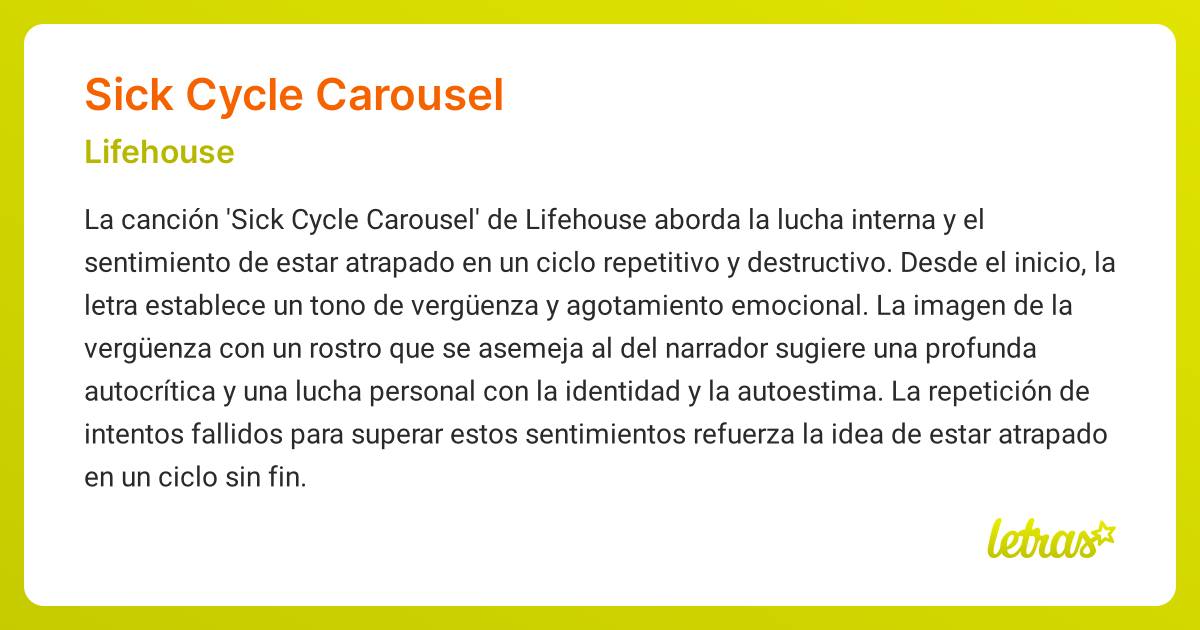 Sick Cycle Carousel

Lifehouse

La canción 'Sick Cycle Carousel' de Lifehouse aborda la lucha interna y el sentimiento de estar atrapado en un ciclo repetitivo y destructivo. Desde el inicio, la letra establece un tono de vergüenza y agotamiento emocional. La imagen de la vergüenza con un rostro que se asemeja al del narrador sugiere una profunda autocrítica y una lucha personal con la identidad y la autoestima. La repetición de intentos fallidos para superar estos sentimientos refuerza la idea de estar atrapado en un ciclo sin fin.

letras